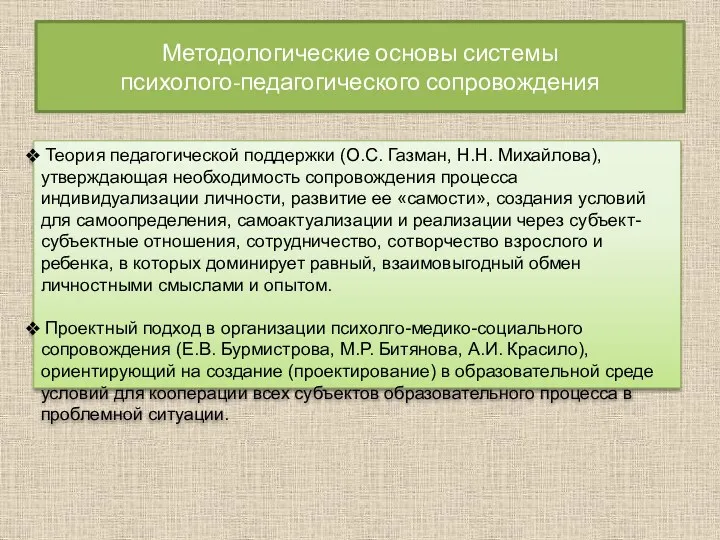 Методологические основы системы психолого-педагогического сопровождения

❖ Теория педагогической поддержки (О.С. Газман, Н.Н. Михайлова), утверждающая необходимость сопровождения процесса индивидуализации личности, развитие ее «самости», создания условий для самоопределения, самоактуализации и реализации через субъект-субъектные отношения, сотрудничество, сотворчество взрослого и ребенка, в которых доминирует равный, взаимовыгодный обмен личностными смыслами и опытом.

❖ Проектный подход в организации психолго-медико-социального сопровождения (Е.В. Бурмистрова, М.Р. Битянова, А.И. Красило), ориентирующий на создание (проектирование) в образовательной среде условий для кооперации всех субъектов образовательного процесса в проблемной ситуации.